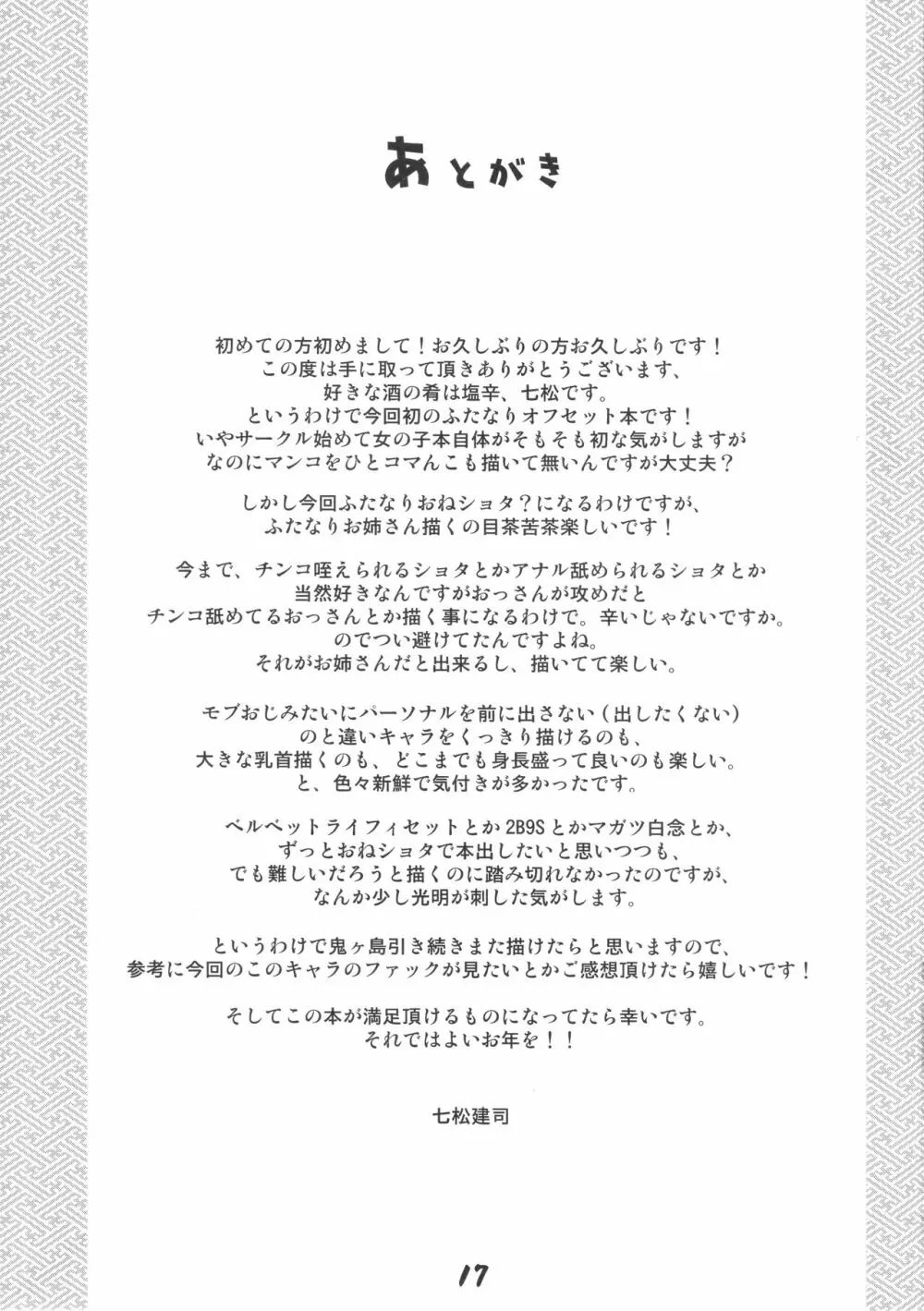 あとがき

初めての方初めまして！お久しぶりの方お久しぶりです！
この度は手に取って頂きありがとうございます、
好きな酒の肴は塩辛、七松です。
というわけで今回初のふたなりオフセット本です！
いやサークル始めて女の子本自体がそもそも初な気がしますが
なのにマンコをひとコマんこも描いて無いんですが大丈夫？

しかし今回ふたなりおねショタ？になるわけですが、
ふたなりお姉さん描くの目茶苦茶楽しいです！

今まで、チンコ咥えられるショタとかアナル舐められるショタとか
当然好きなんですがおっさんが攻めだと
チンコ舐めてるおっさんとか描く事になるわけで。辛いじゃないですか。
のでつい避けてたんですよね。
それがお姉さんだと出来るし、描いてて楽しい。

モブおじみたいにパーソナルを前に出さない（出したくない）
のと違いキャラをくっきり描けるのも、
大きな乳首描くのも、どこまでも身長盛って良いのも楽しい。
と、色々新鮮で気付きが多かったです。

ベルベットライフィセットとか2B9Sとかマガツ白念とか、
ずっとおねショタで本出したいと思いつつも、
でも難しいだろうと描くのに踏み切れなかったのですが、
なんか少し光明が刺した気がします。

というわけで鬼ヶ島引き続きまた描けたらと思いますので、
参考に今回のこのキャラのファックが見たいとかご感想頂けたら嬉しいです！

そしてこの本が満足頂けるものになってたら幸いです。
それではよいお年を！！

七松建司

17